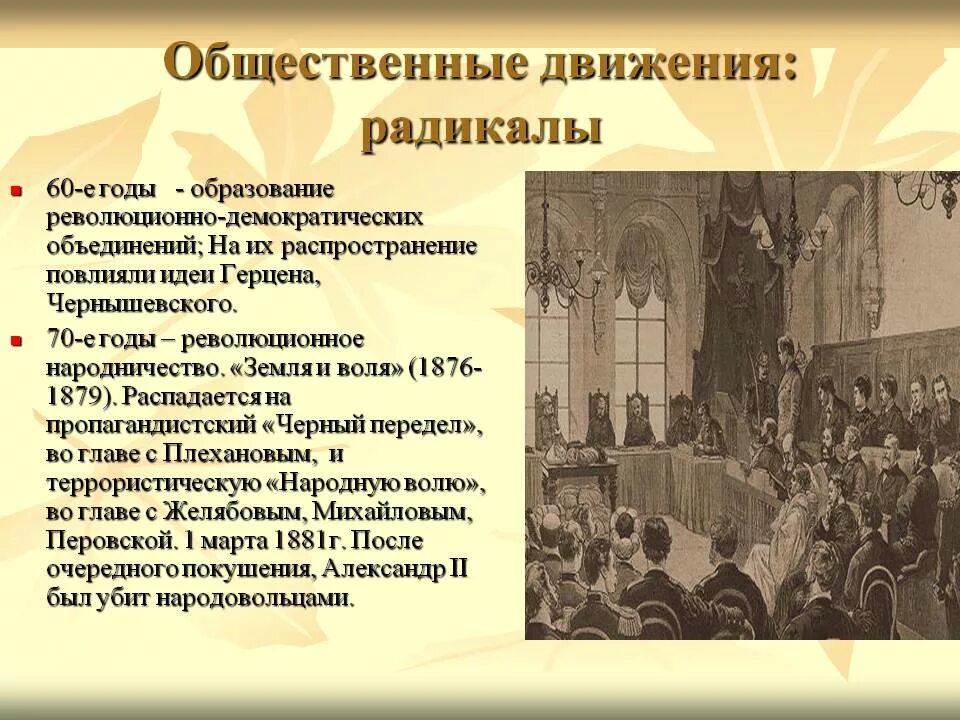 Общественные движения: радикалы

60-е годы - образование революционно-демократических объединений; На их распространение повлияли идеи Герцена, Чернышевского.

70-е годы – революционное народничество. «Земля и воля» (1876-1879). Распадается на пропагандистский «Черный передел», во главе с Плехановым, и террористическую «Народную волю», во главе с Желябовым, Михайловым, Перовской. 1 марта 1881г. После очередного покушения, Александр II был убит народовольцами.